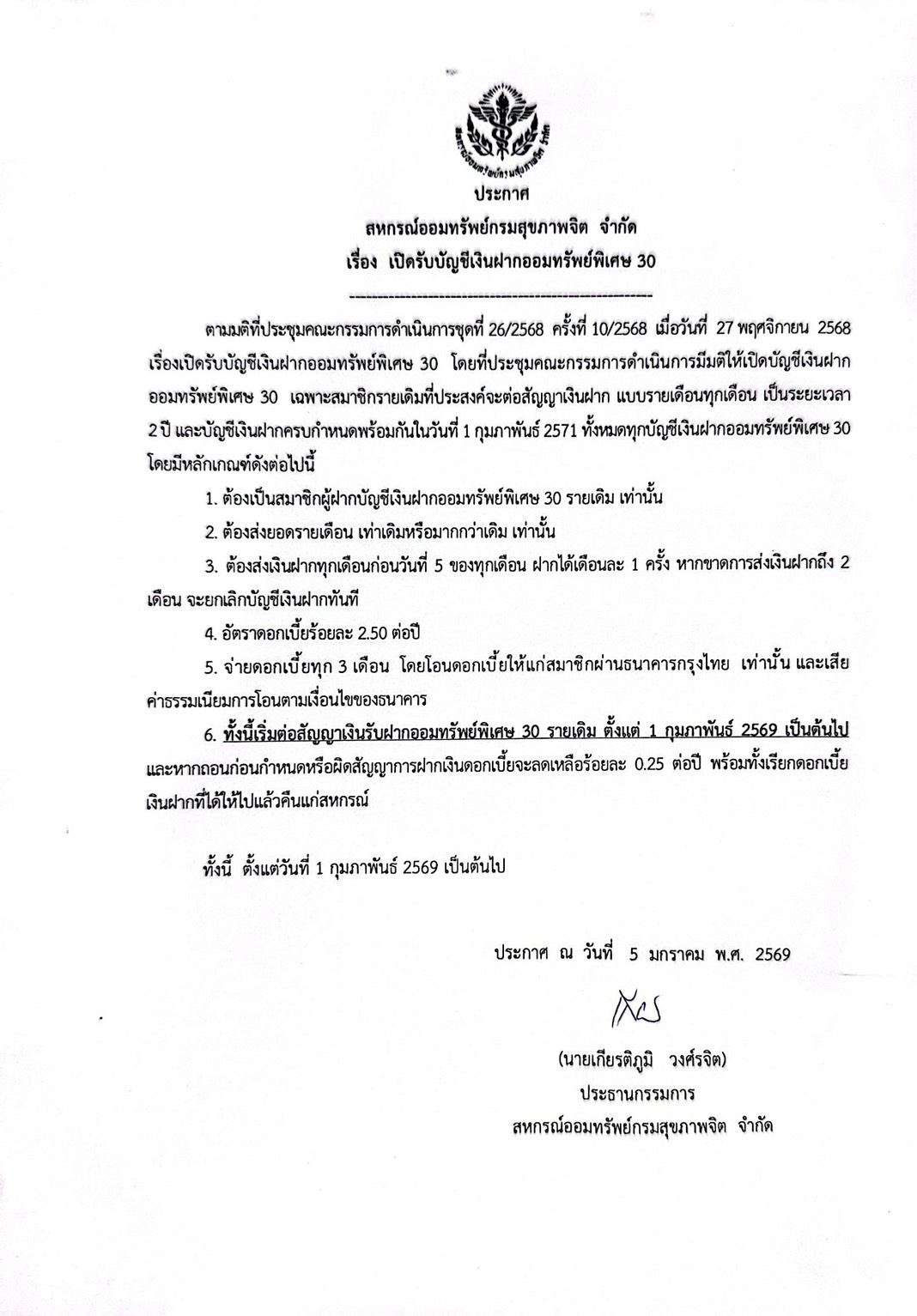 สหกรณ์ออมทรัพย์กรมสุขภาพจิต จำกัด

ประกาศ
สหกรณ์ออมทรัพย์กรมสุขภาพจิต จำกัด
เรื่อง เปิดรับบัญชีเงินฝากออมทรัพย์พิเศษ 30

ตามมติที่ประชุมคณะกรรมการดำเนินการชุดที่ 26/2568 ครั้งที่ 10/2568 เมื่อวันที่ 27 พฤศจิกายน 2568 เรื่องเปิดรับบัญชีเงินฝากออมทรัพย์พิเศษ 30 โดยที่ประชุมคณะกรรมการดำเนินการมีมติให้เปิดบัญชีเงินฝากออมทรัพย์พิเศษ 30 เฉพาะสมาชิกรายเดิมที่ประสงค์จะต่อสัญญาเงินฝาก แบบรายเดือนทุกเดือน เป็นระยะเวลา 2 ปี และบัญชีเงินฝากครบกำหนดพร้อมกันในวันที่ 1 กุมภาพันธ์ 2571 ทั้งหมดทุกบัญชีเงินฝากออมทรัพย์พิเศษ 30 โดยมีหลักเกณฑ์ดังต่อไปนี้

1. ต้องเป็นสมาชิกผู้ฝากบัญชีเงินฝากออมทรัพย์พิเศษ 30 รายเดิม เท่านั้น

2. ต้องส่งยอดรายเดือน เท่าเดิมหรือมากกว่าเดิม เท่านั้น

3. ต้องส่งเงินฝากทุกเดือนก่อนวันที่ 5 ของทุกเดือน ฝากได้เดือนละ 1 ครั้ง หากขาดการส่งเงินฝากถึง 2 เดือน จะยกเลิกบัญชีเงินฝากทันที

4. อัตราดอกเบี้ยร้อยละ 2.50 ต่อปี

5. จ่ายดอกเบี้ยทุก 3 เดือน โดยโอนดอกเบี้ยให้แก่สมาชิกผ่านธนาคารกรุงไทย เท่านั้น และเสียค่าธรรมเนียมการโอนตามเงื่อนไขของธนาคาร

6. ทั้งนี้เริ่มต่อสัญญาเงินรับฝากออมทรัพย์พิเศษ 30 รายเดิม ตั้งแต่ 1 กุมภาพันธ์ 2569 เป็นต้นไป และหากถอนก่อนกำหนดหรือผิดสัญญาการฝากเงินดอกเบี้ยจะลดเหลือร้อยละ 0.25 ต่อปี พร้อมทั้งเรียกดอกเบี้ยเงินฝากที่ได้ให้ไปแล้วคืนแก่สหกรณ์

ทั้งนี้ ตั้งแต่วันที่ 1 กุมภาพันธ์ 2569 เป็นต้นไป

ประกาศ ณ วันที่ 5 มกราคม พ.ศ. 2569

(นายเกียรติภูมิ วงศ์รจิต)
ประธานกรรมการ
สหกรณ์ออมทรัพย์กรมสุขภาพจิต จำกัด